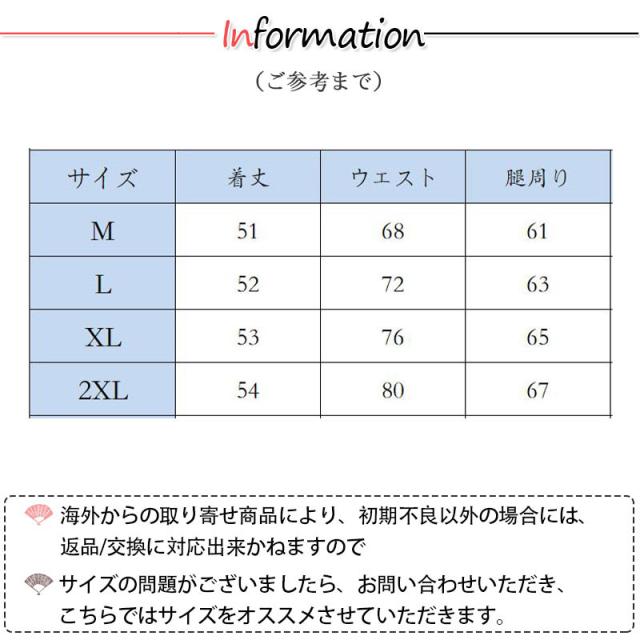 Information

（ご参考まで）

| サイズ | 着丈 | ウエスト | 腿周り |
|---|---|---|---|
| M | 51 | 68 | 61 |
| L | 52 | 72 | 63 |
| XL | 53 | 76 | 65 |
| 2XL | 54 | 80 | 67 |

海外からの取り寄せ商品により、初期不良以外の場合には、返品/交換に対応出来かねますので

サイズの問題がございましたら、お問い合わせいただき、こちらではサイズをオススメさせていただきます。